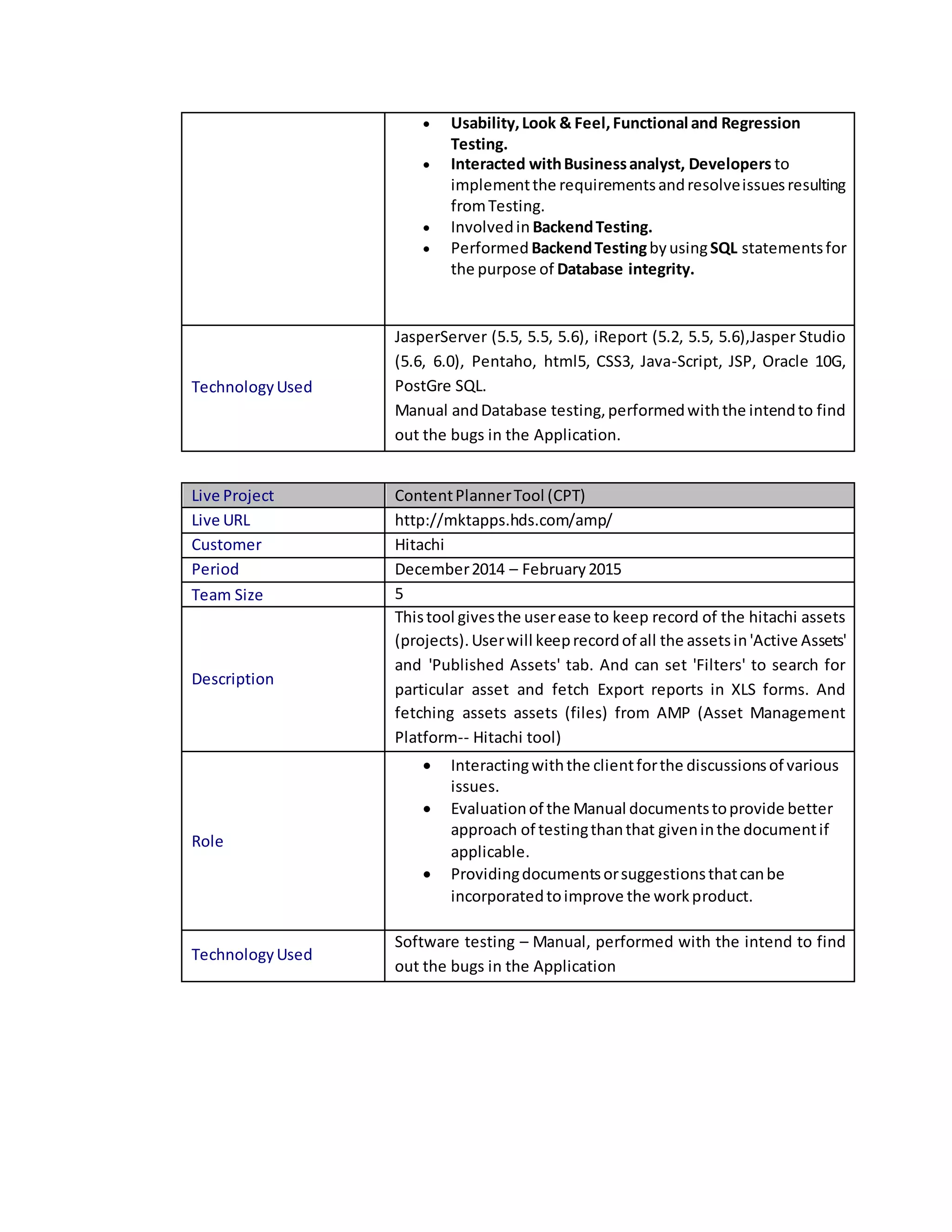 |  |  |
|---|---|
|  | • Usability, Look & Feel, Functional and Regression Testing. • Interacted with Business analyst, Developers to implement the requirements and resolve issues resulting from Testing. • Involved in Backend Testing. • Performed Backend Testing by using SQL statements for the purpose of Database integrity. |
| Technology Used | JasperServer (5.5, 5.5, 5.6), iReport (5.2, 5.5, 5.6),Jasper Studio (5.6, 6.0), Pentaho, html5, CSS3, Java-Script, JSP, Oracle 10G, PostGre SQL. Manual and Database testing, performed with the intend to find out the bugs in the Application. |

| Live Project | Content Planner Tool (CPT) |
|---|---|
| Live URL | http://mktapps.hds.com/amp/ |
| Customer | Hitachi |
| Period | December 2014 – February 2015 |
| Team Size | 5 |
| Description | This tool gives the user ease to keep record of the hitachi assets (projects). User will keep record of all the assets in 'Active Assets' and 'Published Assets' tab. And can set 'Filters' to search for particular asset and fetch Export reports in XLS forms. And fetching assets assets (files) from AMP (Asset Management Platform-- Hitachi tool) |
| Role | • Interacting with the client for the discussions of various issues. • Evaluation of the Manual documents to provide better approach of testing than that given in the document if applicable. • Providing documents or suggestions that can be incorporated to improve the work product. |
| Technology Used | Software testing – Manual, performed with the intend to find out the bugs in the Application |